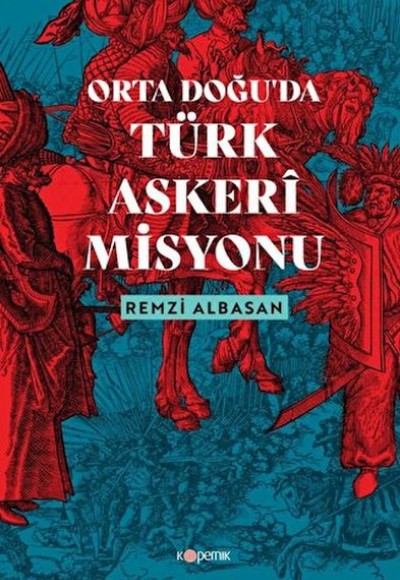 ORTA DOĞU'DA
TÜRK
ASKERÎ
MİSYONU

REMZİ ALBASAN

kopernik